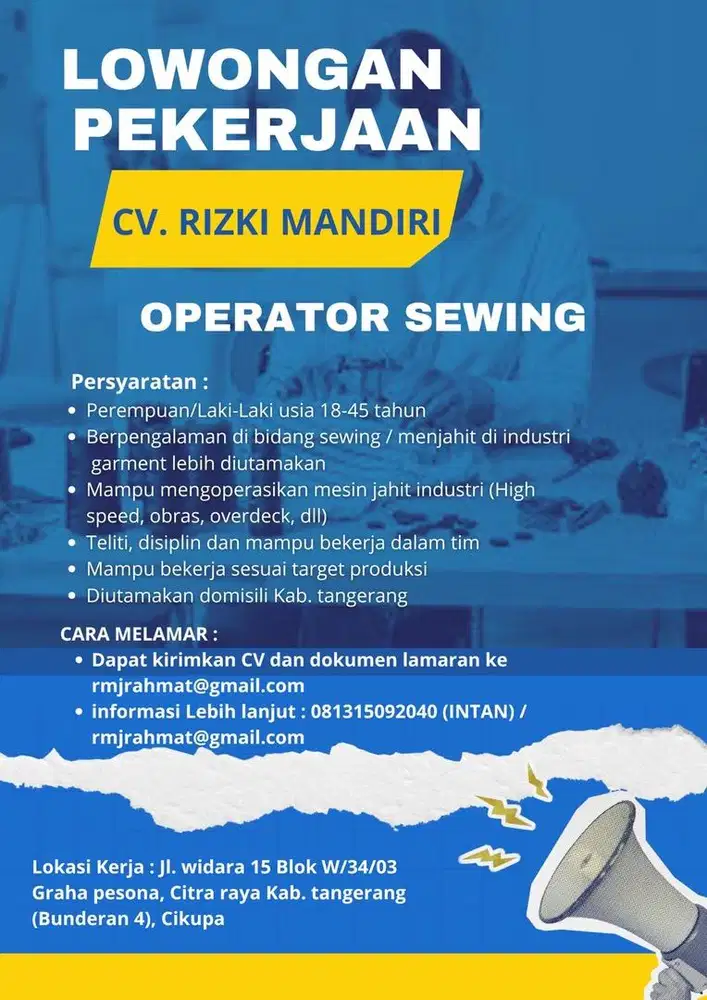 LOWONGAN PEKERJAAN

CV. RIZKI MANDIRI

OPERATOR SEWING

Persyaratan :
• Perempuan/Laki-Laki usia 18-45 tahun
• Berpengalaman di bidang sewing / menjahit di industri garment lebih diutamakan
• Mampu mengoperasikan mesin jahit industri (High speed, obras, overdeck, dll)
• Teliti, disiplin dan mampu bekerja dalam tim
• Mampu bekerja sesuai target produksi
• Diutamakan domisili Kab. tangerang

CARA MELAMAR :
• Dapat kirimkan CV dan dokumen lamaran ke rmjrahmat@gmail.com
• informasi Lebih lanjut : 081315092040 (INTAN) / rmjrahmat@gmail.com

Lokasi Kerja : Jl. widara 15 Blok W/34/03 Graha pesona, Citra raya Kab. tangerang (Bunderan 4), Cikupa